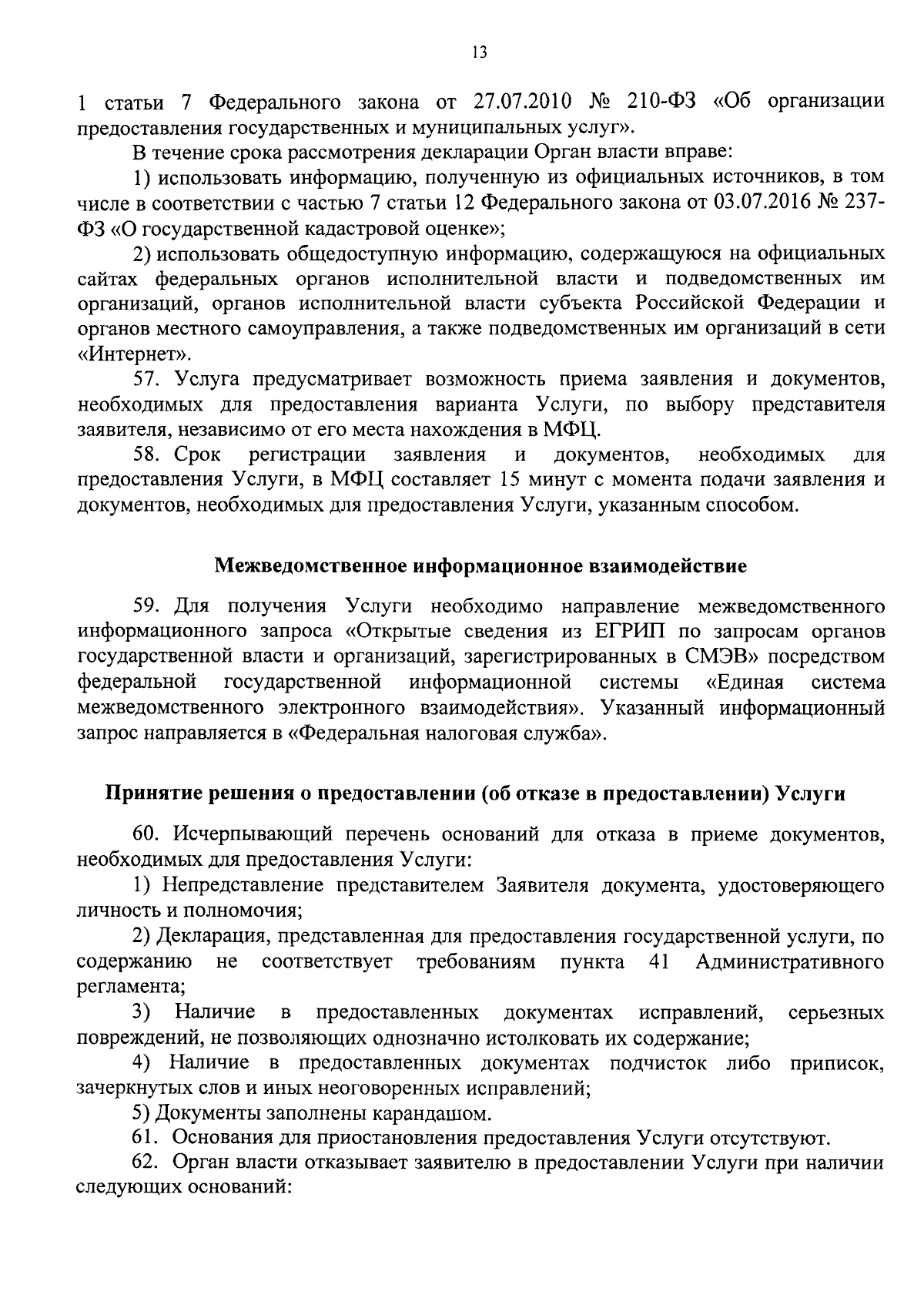 13

1 статьи 7 Федерального закона от 27.07.2010 № 210-ФЗ «Об организации предоставления государственных и муниципальных услуг».

В течение срока рассмотрения декларации Орган власти вправе:

1) использовать информацию, полученную из официальных источников, в том числе в соответствии с частью 7 статьи 12 Федерального закона от 03.07.2016 № 237-ФЗ «О государственной кадастровой оценке»;

2) использовать общедоступную информацию, содержащуюся на официальных сайтах федеральных органов исполнительной власти и подведомственных им организаций, органов исполнительной власти субъекта Российской Федерации и органов местного самоуправления, а также подведомственных им организаций в сети «Интернет».

57. Услуга предусматривает возможность приема заявления и документов, необходимых для предоставления варианта Услуги, по выбору представителя заявителя, независимо от его места нахождения в МФЦ.

58. Срок регистрации заявления и документов, необходимых для предоставления Услуги, в МФЦ составляет 15 минут с момента подачи заявления и документов, необходимых для предоставления Услуги, указанным способом.

Межведомственное информационное взаимодействие

59. Для получения Услуги необходимо направление межведомственного информационного запроса «Открытые сведения из ЕГРИП по запросам органов государственной власти и организаций, зарегистрированных в СМЭВ» посредством федеральной государственной информационной системы «Единая система межведомственного электронного взаимодействия». Указанный информационный запрос направляется в «Федеральная налоговая служба».

Принятие решения о предоставлении (об отказе в предоставлении) Услуги

60. Исчерпывающий перечень оснований для отказа в приеме документов, необходимых для предоставления Услуги:

1) Непредставление представителем Заявителя документа, удостоверяющего личность и полномочия;

2) Декларация, представленная для предоставления государственной услуги, по содержанию не соответствует требованиям пункта 41 Административного регламента;

3) Наличие в предоставленных документах исправлений, серьезных повреждений, не позволяющих однозначно истолковать их содержание;

4) Наличие в предоставленных документах подчисток либо приписок, зачеркнутых слов и иных неоговоренных исправлений;

5) Документы заполнены карандашом.

61. Основания для приостановления предоставления Услуги отсутствуют.

62. Орган власти отказывает заявителю в предоставлении Услуги при наличии следующих оснований: